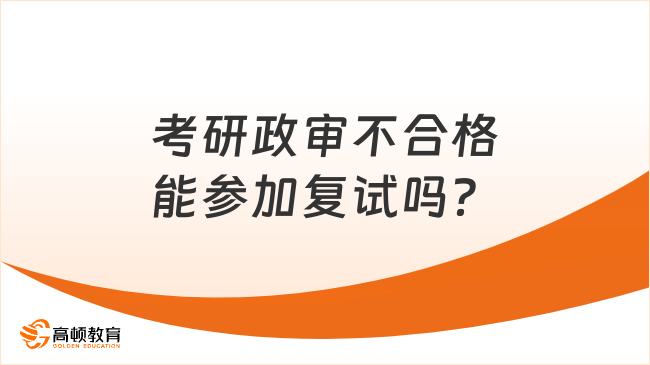 考研政审不合格
能参加复试吗？

高顿教育
GOLDEN EDUCATION